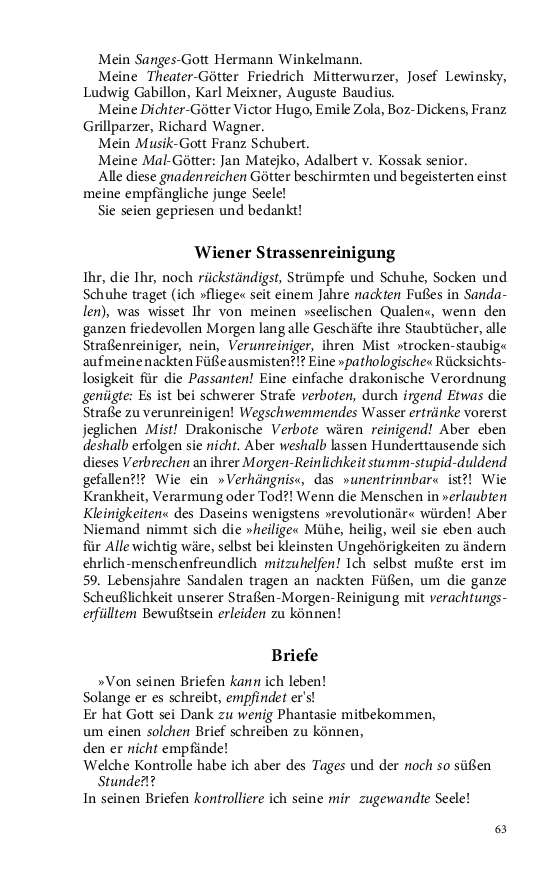 Mein Sanges-Gott Hermann Winkelmann.

Meine Theater-Götter Friedrich Mitterwurzer, Josef Lewinsky, Ludwig Gabillon, Karl Meixner, Auguste Baudius.

Meine Dichter-Götter Victor Hugo, Emile Zola, Boz-Dickens, Franz Grillparzer, Richard Wagner.

Mein Musik-Gott Franz Schubert.

Meine Mal-Götter: Jan Matejko, Adalbert v. Kossak senior.

Alle diese gnadenreichen Götter beschirmten und begeisterten einst meine empfängliche junge Seele!

Sie seien gepriesen und bedankt!

Wiener Strassenreinigung

Ihr, die Ihr, noch rückständigst, Strümpfe und Schuhe, Socken und Schuhe traget (ich »fliege« seit einem Jahre nackten Fußes in Sandalen), was wisset Ihr von meinen »seelischen Qualen«, wenn den ganzen friedevollen Morgen lang alle Geschäfte ihre Staubtücher, alle Straßenreiniger, nein, Verunreiniger, ihren Mist »trocken-staubig« auf meine nackten Füße ausmisten?!? Eine »pathologische« Rücksichtslosigkeit für die Passanten! Eine einfache drakonische Verordnung genügte: Es ist bei schwerer Strafe verboten, durch irgend Etwas die Straße zu verunreinigen! Wegschwemmendes Wasser ertränke vorerst jeglichen Mist! Drakonische Verbote wären reinigend! Aber eben deshalb erfolgen sie nicht. Aber weshalb lassen Hunderttausende sich dieses Verbrechen an ihrer Morgen-Reinlichkeit stumm-stupid-duldend gefallen?!? Wie ein »Verhängnis«, das »unentrinnbar« ist?! Wie Krankheit, Verarmung oder Tod?! Wenn die Menschen in »erlaubten Kleinigkeiten« des Daseins wenigstens »revolutionär« würden! Aber Niemand nimmt sich die »heilige« Mühe, heilig, weil sie eben auch für Alle wichtig wäre, selbst bei kleinsten Ungehörigkeiten zu ändern ehrlich-menschenfreundlich mitzuhelfen! Ich selbst mußte erst im 59. Lebensjahre Sandalen tragen an nackten Füßen, um die ganze Scheußlichkeit unserer Straßen-Morgen-Reinigung mit verachtungserfülltem Bewußtsein erleiden zu können!

Briefe

»Von seinen Briefen kann ich leben!
Solange er es schreibt, empfindet er's!
Er hat Gott sei Dank zu wenig Phantasie mitbekommen,
um einen solchen Brief schreiben zu können,
den er nicht empfände!
Welche Kontrolle habe ich aber des Tages und der noch so süßen Stunde?!?
In seinen Briefen kontrolliere ich seine mir zugewandte Seele!

63